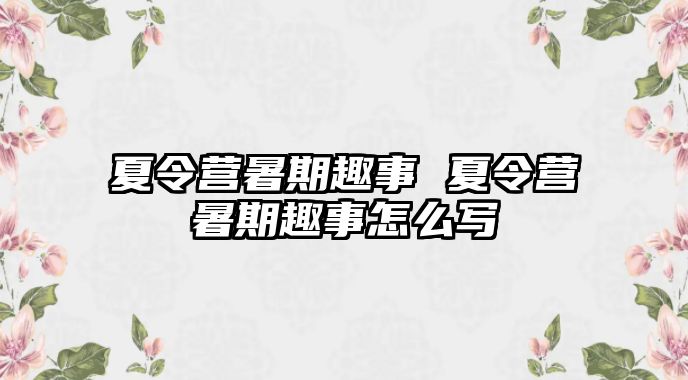 夏令营暑期趣事 夏令营暑期趣事怎么写